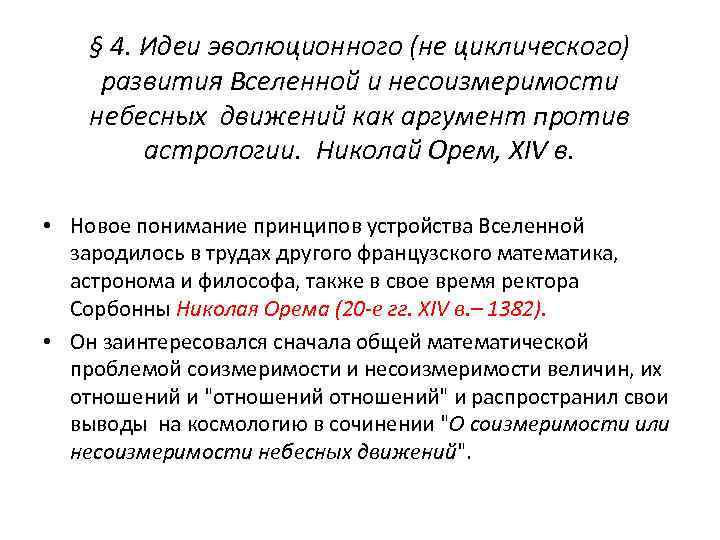 § 4. Идеи эволюционного (не циклического) развития Вселенной и несоизмеримости небесных движений как аргумент против астрологии. Николай Орем, XIV в.

• Новое понимание принципов устройства Вселенной зародилось в трудах другого французского математика, астронома и философа, также в свое время ректора Сорбонны Николая Орема (20-е гг. XIV в.– 1382).
• Он заинтересовался сначала общей математической проблемой соизмеримости и несоизмеримости величин, их отношений и "отношений отношений" и распространил свои выводы на космологию в сочинении "О соизмеримости или несоизмеримости небесных движений".